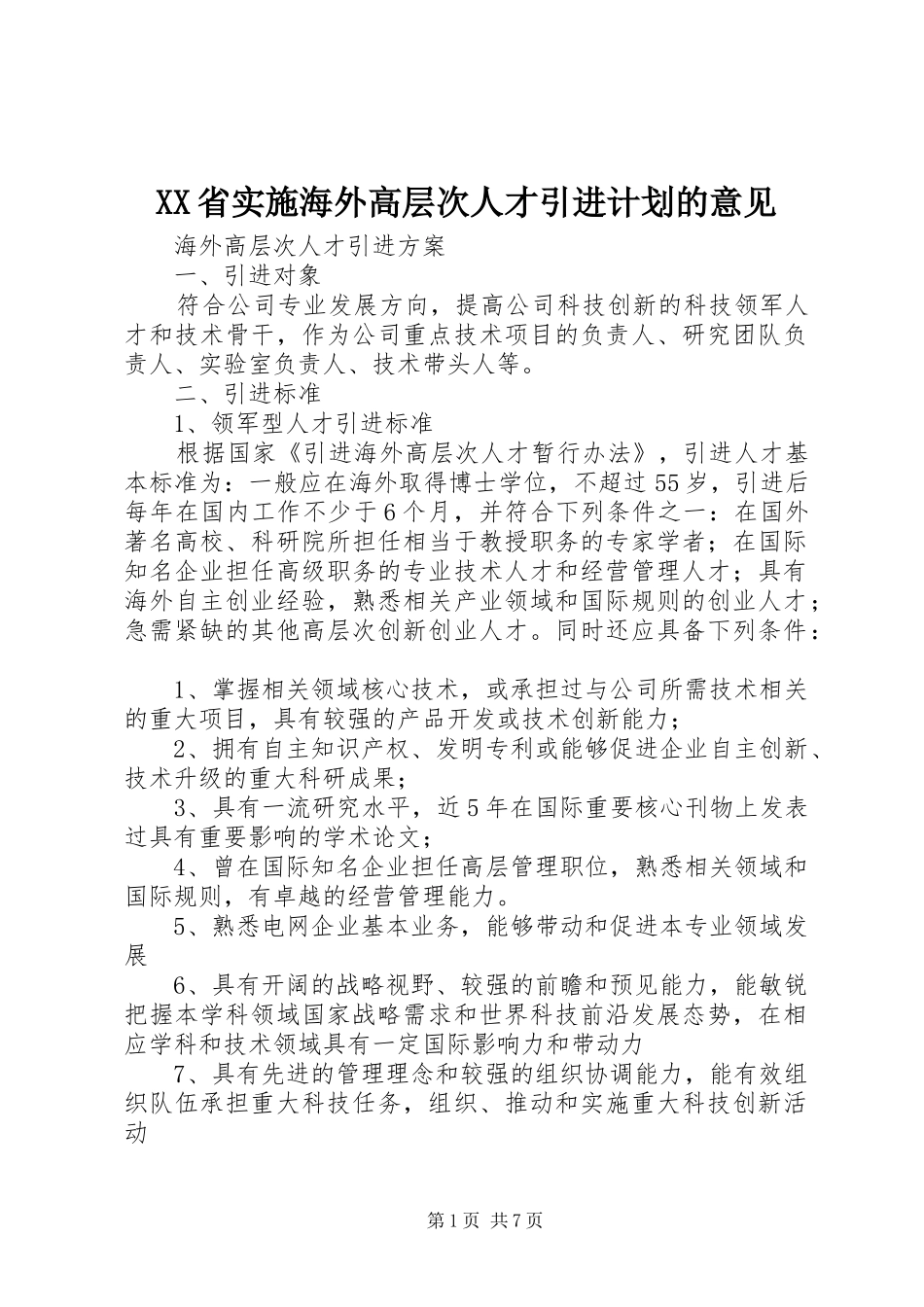 XX省实施海外高层次人才引进计划的意见

海外高层次人才引进方案

一、引进对象

符合公司专业发展方向，提高公司科技创新的科技领军人才和技术骨干，作为公司重点技术项目的负责人、研究团队负责人、实验室负责人、技术带头人等。

二、引进标准

1、领军型人才引进标准

根据国家《引进海外高层次人才暂行办法》，引进人才基本标准为：一般应在海外取得博士学位，不超过55岁，引进后每年在国内工作不少于6个月，并符合下列条件之一：在国外著名高校、科研院所担任相当于教授职务的专家学者；在国际知名企业担任高级职务的专业技术人才和经营管理人才；具有海外自主创业经验，熟悉相关产业领域和国际规则的创业人才；急需紧缺的其他高层次创新创业人才。同时还应具备下列条件：

1、掌握相关领域核心技术，或承担过与公司所需技术相关的重大项目，具有较强的产品开发或技术创新能力；

2、拥有自主知识产权、发明专利或能够促进企业自主创新、技术升级的重大科研成果；

3、具有一流研究水平，近5年在国际重要核心刊物上发表过具有重要影响的学术论文；

4、曾在国际知名企业担任高层管理职位，熟悉相关领域和国际规则，有卓越的经营管理能力。

5、熟悉电网企业基本业务，能够带动和促进本专业领域发展

6、具有开阔的战略视野、较强的前瞻和预见能力，能敏锐把握本学科领域国家战略需求和世界科技前沿发展态势，在相应学科和技术领域具有一定国际影响力和带动力

7、具有先进的管理理念和较强的组织协调能力，能有效组织队伍承担重大科技任务，组织、推动和实施重大科技创新活动

第1页 共7页